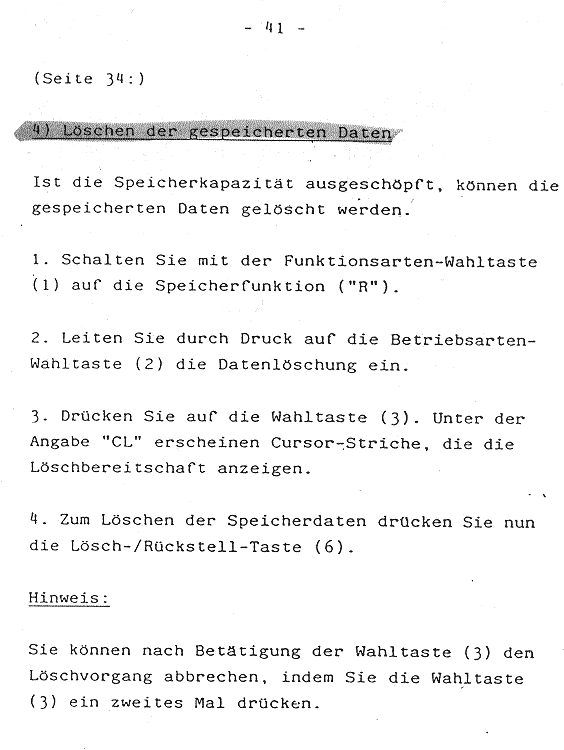 - 41 -

(Seite 34:)

4) Löschen der gespeicherten Daten

Ist die Speicherkapazität ausgeschöpft, können die gespeicherten Daten gelöscht werden.

1. Schalten Sie mit der Funktionsarten-Wahltaste (1) auf die Speicherfunktion ("R").

2. Leiten Sie durch Druck auf die Betriebsarten-Wahltaste (2) die Datenlöschung ein.

3. Drücken Sie auf die Wahltaste (3). Unter der Angabe "CL" erscheinen Cursor-Striche, die die Löschbereitschaft anzeigen.

4. Zum Löschen der Speicherdaten drücken Sie nun die Lösch-/Rückstell-Taste (6).

Hinweis:

Sie können nach Betätigung der Wahltaste (3) den Löschvorgang abbrechen, indem Sie die Wahltaste (3) ein zweites Mal drücken.